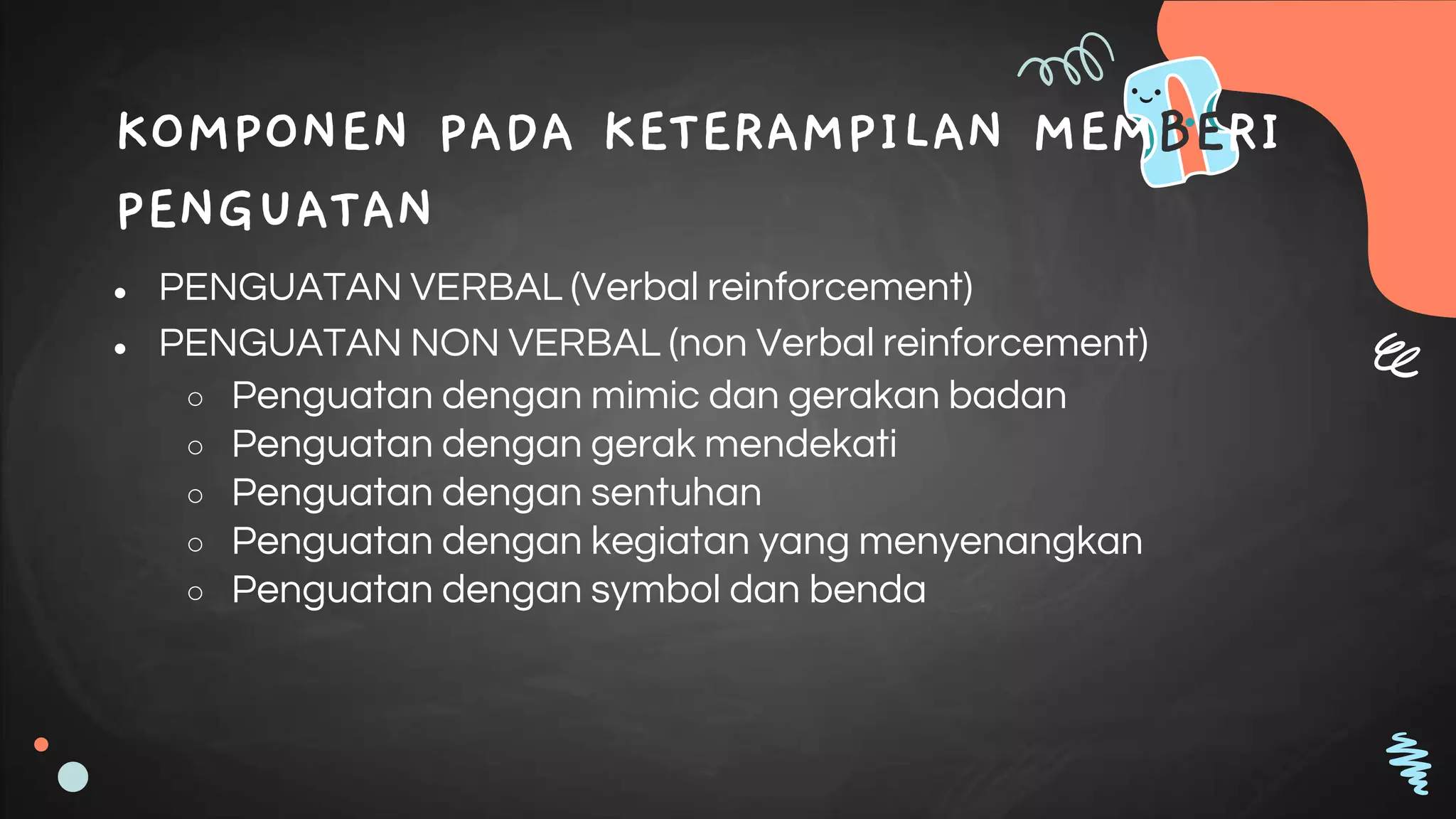 KOMPONEN PADA KETERAMPILAN MEMBERI PENGUATAN

- PENGUATAN VERBAL (Verbal reinforcement)
- PENGUATAN NON VERBAL (non Verbal reinforcement)
  - Penguatan dengan mimic dan gerakan badan
  - Penguatan dengan gerak mendekati
  - Penguatan dengan sentuhan
  - Penguatan dengan kegiatan yang menyenangkan
  - Penguatan dengan symbol dan benda